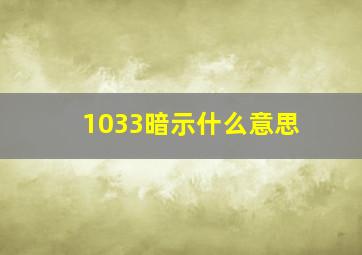 1033暗示什么意思